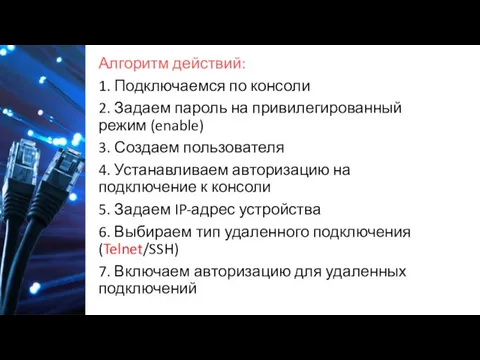 Алгоритм действий:

1. Подключаемся по консоли

2. Задаем пароль на привилегированный режим (enable)

3. Создаем пользователя

4. Устанавливаем авторизацию на подключение к консоли

5. Задаем IP-адрес устройства

6. Выбираем тип удаленного подключения (Telnet/SSH)

7. Включаем авторизацию для удаленных подключений